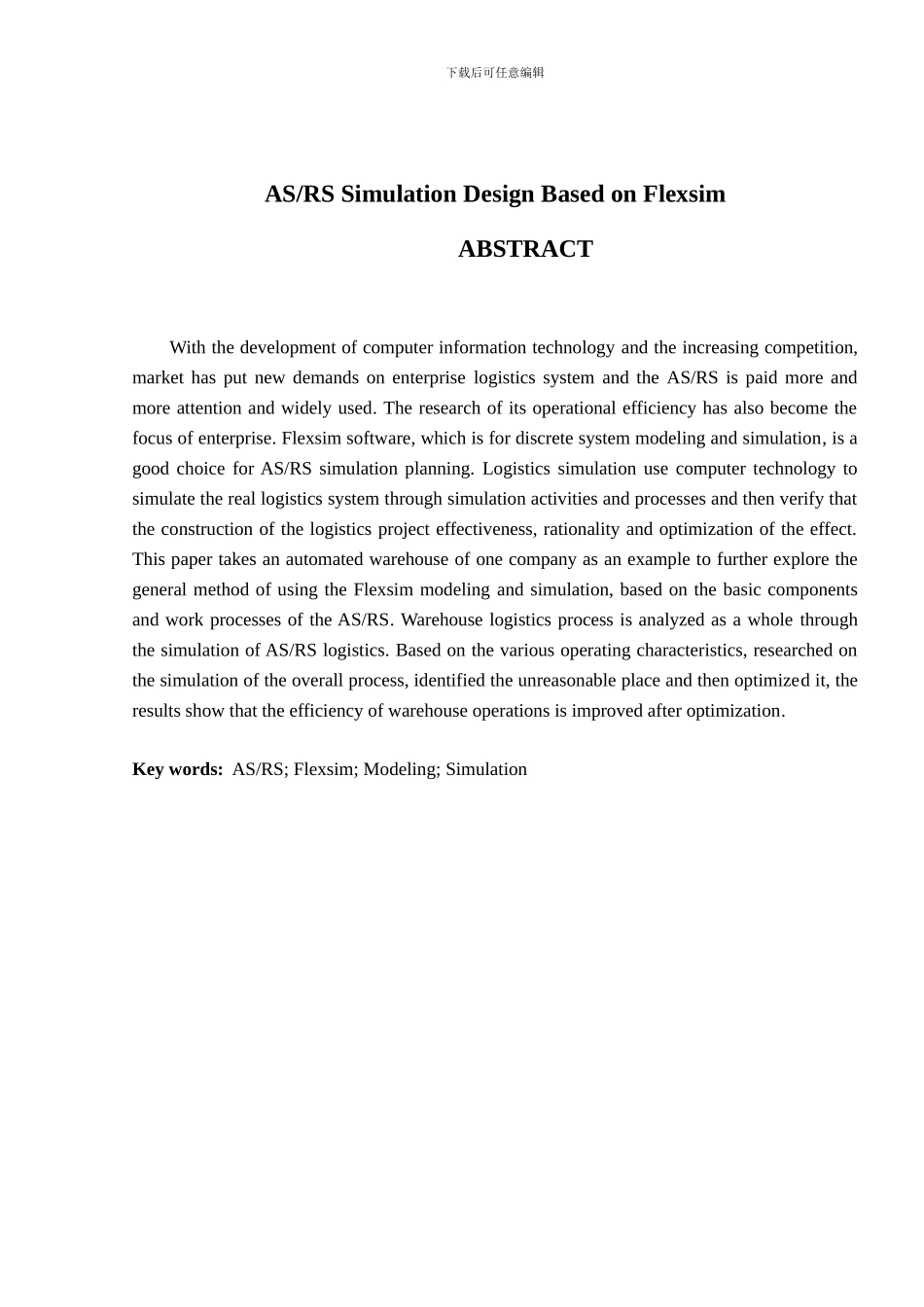 下载后可任意编辑

AS/RS Simulation Design Based on Flexsim

ABSTRACT

With the development of computer information technology and the increasing competition, market has put new demands on enterprise logistics system and the AS/RS is paid more and more attention and widely used. The research of its operational efficiency has also become the focus of enterprise. Flexsim software, which is for discrete system modeling and simulation, is a good choice for AS/RS simulation planning. Logistics simulation use computer technology to simulate the real logistics system through simulation activities and processes and then verify that the construction of the logistics project effectiveness, rationality and optimization of the effect. This paper takes an automated warehouse of one company as an example to further explore the general method of using the Flexsim modeling and simulation, based on the basic components and work processes of the AS/RS. Warehouse logistics process is analyzed as a whole through the simulation of AS/RS logistics. Based on the various operating characteristics, researched on the simulation of the overall process, identified the unreasonable place and then optimized it, the results show that the efficiency of warehouse operations is improved after optimization.

Key words: AS/RS; Flexsim; Modeling; Simulation